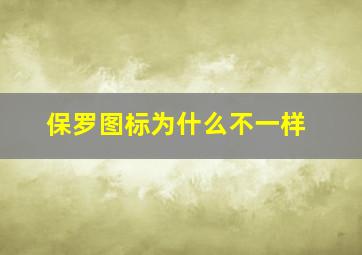 保罗图标为什么不一样